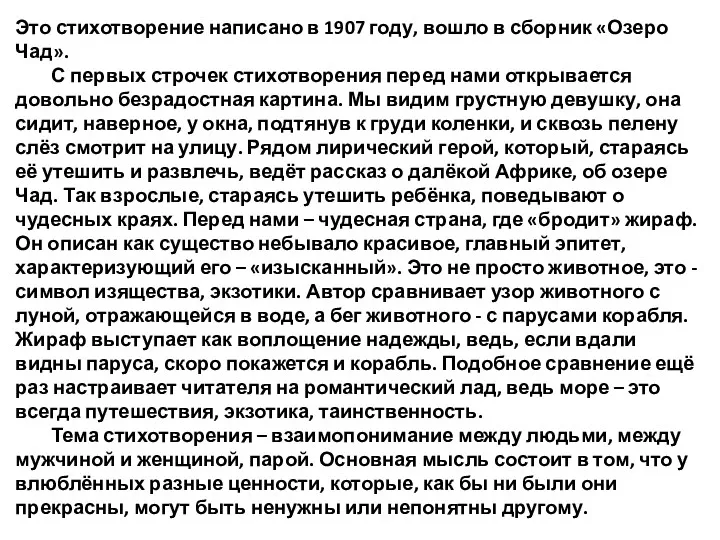 Это стихотворение написано в 1907 году, вошло в сборник «Озеро Чад».

С первых строчек стихотворения перед нами открывается довольно безрадостная картина. Мы видим грустную девушку, она сидит, наверное, у окна, подтянув к груди коленки, и сквозь пелену слёз смотрит на улицу. Рядом лирический герой, который, стараясь её утешить и развлечь, ведёт рассказ о далёкой Африке, об озере Чад. Так взрослые, стараясь утешить ребёнка, поведывают о чудесных краях. Перед нами – чудесная страна, где «бродит» жираф. Он описан как существо небывало красивое, главный эпитет, характеризующий его – «изысканный». Это не просто животное, это - символ изящества, экзотики. Автор сравнивает узор животного с луной, отражающейся в воде, а бег животного - с парусами корабля. Жираф выступает как воплощение надежды, ведь, если вдали видны паруса, скоро покажется и корабль. Подобное сравнение ещё раз настраивает читателя на романтический лад, ведь море – это всегда путешествия, экзотика, таинственность.

Тема стихотворения – взаимопонимание между людьми, между мужчиной и женщиной, парой. Основная мысль состоит в том, что у влюблённых разные ценности, которые, как бы ни были они прекрасны, могут быть ненужны или непонятны другому.